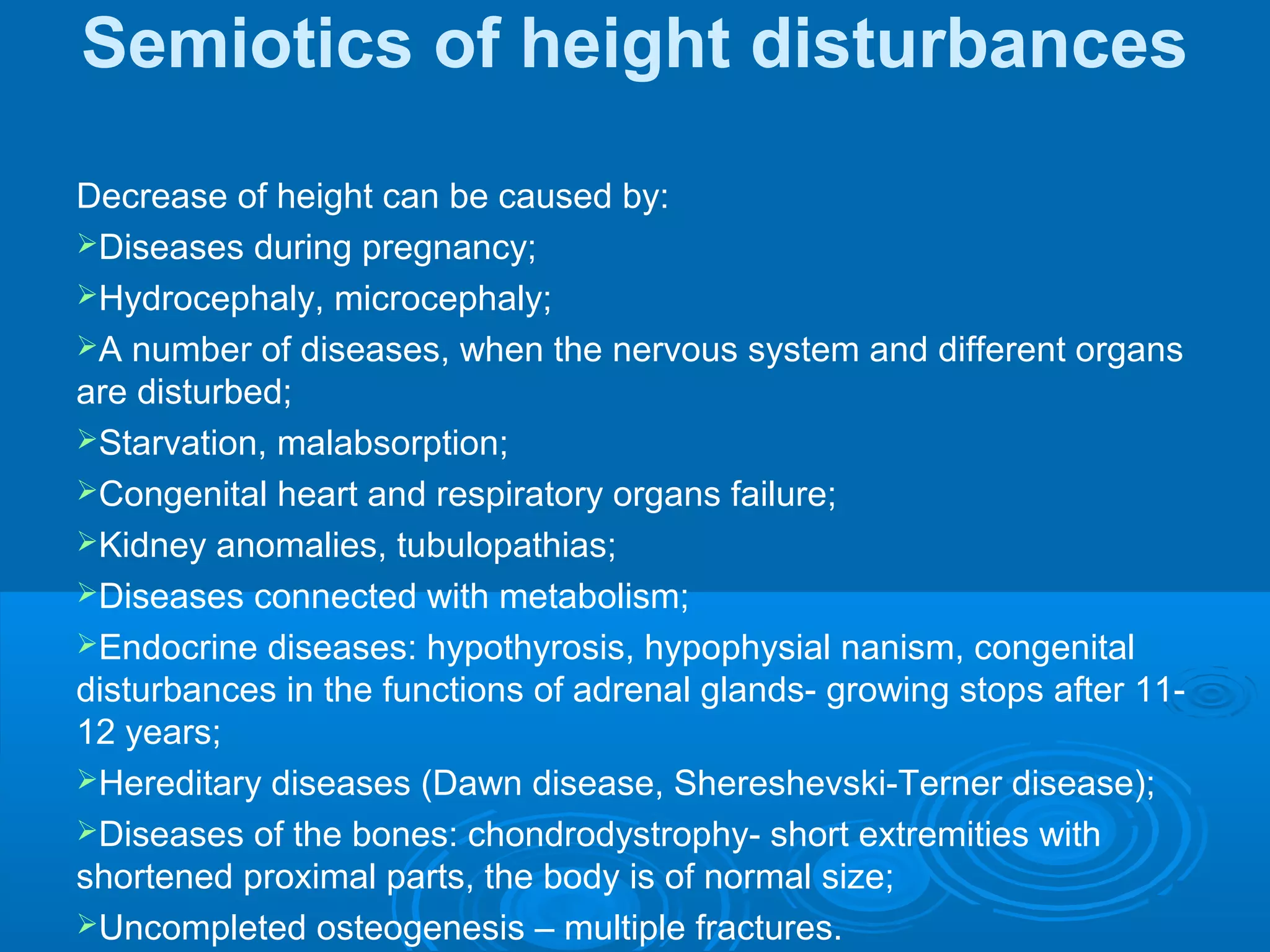 Semiotics of height disturbances

Decrease of height can be caused by:

➢Diseases during pregnancy;

➢Hydrocephaly, microcephaly;

➢A number of diseases, when the nervous system and different organs are disturbed;

➢Starvation, malabsorption;

➢Congenital heart and respiratory organs failure;

➢Kidney anomalies, tubulopathias;

➢Diseases connected with metabolism;

➢Endocrine diseases: hypothyrosis, hypophysial nanism, congenital disturbances in the functions of adrenal glands- growing stops after 11-12 years;

➢Hereditary diseases (Dawn disease, Shereshevski-Terner disease);

➢Diseases of the bones: chondrodystrophy- short extremities with shortened proximal parts, the body is of normal size;

➢Uncompleted osteogenesis – multiple fractures.